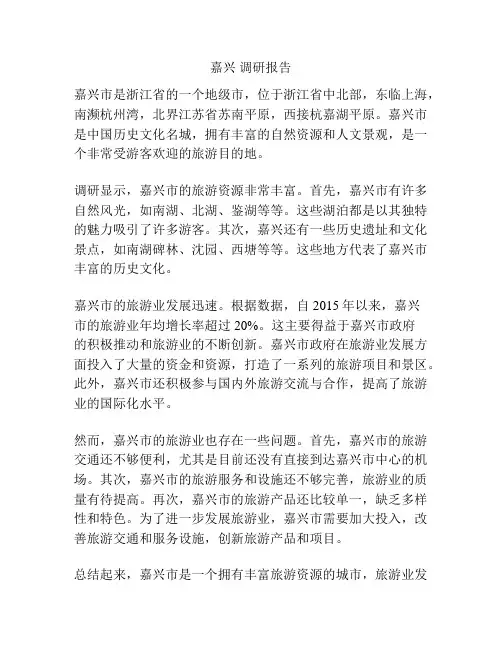 嘉兴 调研报告

嘉兴市是浙江省的一个地级市，位于浙江省中北部，东临上海，南濒杭州湾，北界江苏省苏南平原，西接杭嘉湖平原。嘉兴市是中国历史文化名城，拥有丰富的自然资源和人文景观，是一个非常受游客欢迎的旅游目的地。

调研显示，嘉兴市的旅游资源非常丰富。首先，嘉兴市有许多自然风光，如南湖、北湖、鉴湖等等。这些湖泊都是以其独特的魅力吸引了许多游客。其次，嘉兴还有一些历史遗址和文化景点，如南湖碑林、沈园、西塘等等。这些地方代表了嘉兴市丰富的历史文化。

嘉兴市的旅游业发展迅速。根据数据，自 2015 年以来，嘉兴市的旅游业年均增长率超过 20%。这主要得益于嘉兴市政府的积极推动和旅游业的不断创新。嘉兴市政府在旅游业发展方面投入了大量的资金和资源，打造了一系列的旅游项目和景区。此外，嘉兴市还积极参与国内外旅游交流与合作，提高了旅游业的国际化水平。

然而，嘉兴市的旅游业也存在一些问题。首先，嘉兴市的旅游交通还不够便利，尤其是目前还没有直接到达嘉兴市中心的机场。其次，嘉兴市的旅游服务和设施还不够完善，旅游业的质量有待提高。再次，嘉兴市的旅游产品还比较单一，缺乏多样性和特色。为了进一步发展旅游业，嘉兴市需要加大投入，改善旅游交通和服务设施，创新旅游产品和项目。

总结起来，嘉兴市是一个拥有丰富旅游资源的城市，旅游业发